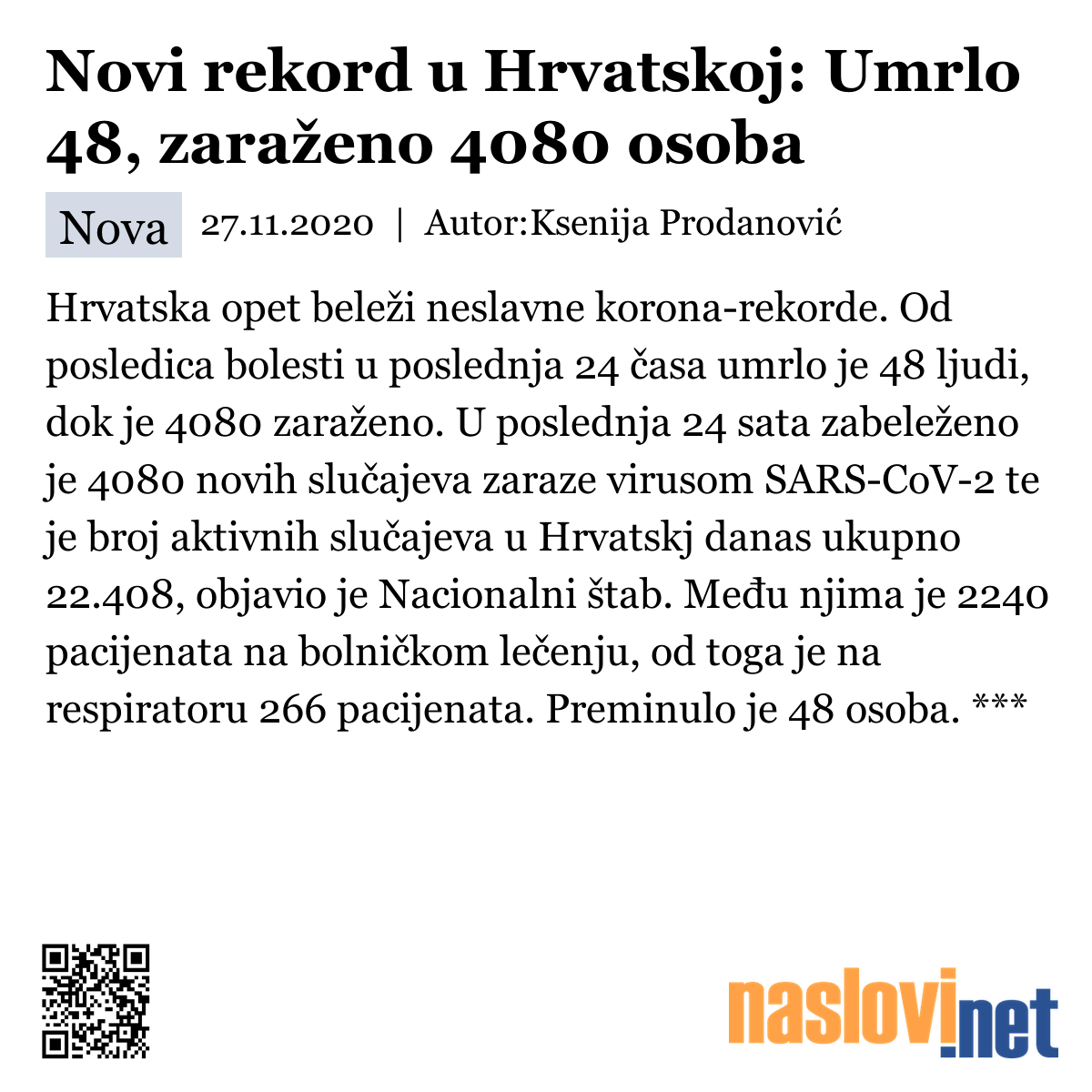 Novi rekord u Hrvatskoj: Umrlo 48, zaraženo 4080 osoba

Nova 27.11.2020 | Autor:Ksenija Prodanović

Hrvatska opet beleži neslavne korona-rekorde. Od posledica bolesti u poslednja 24 časa umrlo je 48 ljudi, dok je 4080 zaraženo. U poslednja 24 sata zabeleženo je 4080 novih slučajeva zaraze virusom SARS-CoV-2 te je broj aktivnih slučajeva u Hrvatskj danas ukupno 22.408, objavio je Nacionalni štab. Među njima je 2240 pacijenata na bolničkom lečenju, od toga je na respiratoru 266 pacijenata. Preminulo je 48 osoba. ***

naslovi.net